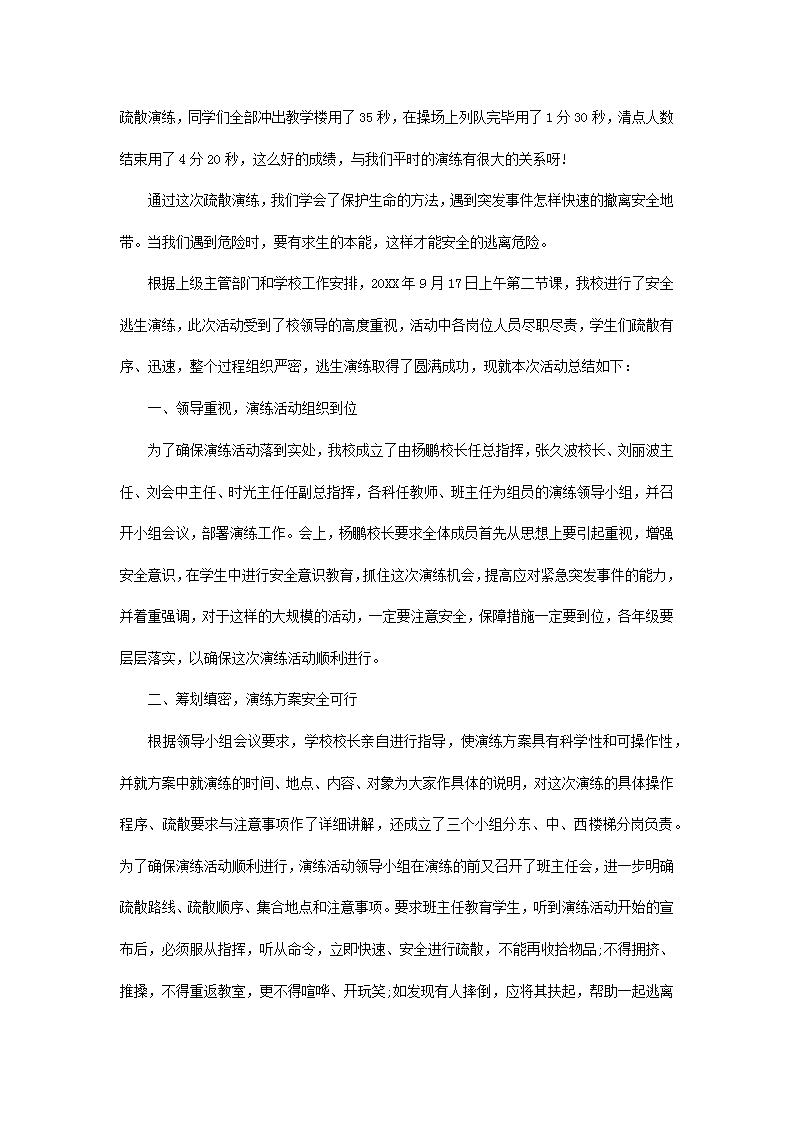 疏散演练，同学们全部冲出教学楼用了35秒，在操场上列队完毕用了1分30秒，清点人数结束用了4分20秒，这么好的成绩，与我们平时的演练有很大的关系呀!

通过这次疏散演练，我们学会了保护生命的方法，遇到突发事件怎样快速的撤离安全地带。当我们遇到危险时，要有求生的本能，这样才能安全的逃离危险。

根据上级主管部门和学校工作安排，20XX年9月17日上午第二节课，我校进行了安全逃生演练，此次活动受到了校领导的高度重视，活动中各岗位人员尽职尽责，学生们疏散有序、迅速，整个过程组织严密，逃生演练取得了圆满成功，现就本次活动总结如下：

一、领导重视，演练活动组织到位

为了确保演练活动落到实处，我校成立了由杨鹏校长任总指挥，张久波校长、刘丽波主任、刘会中主任、时光主任任副总指挥，各科任教师、班主任为组员的演练领导小组，并召开小组会议，部署演练工作。会上，杨鹏校长要求全体成员首先从思想上要引起重视，增强安全意识，在学生中进行安全意识教育，抓住这次演练机会，提高应对紧急突发事件的能力，并着重强调，对于这样的大规模的活动，一定要注意安全，保障措施一定要到位，各年级要层层落实，以确保这次演练活动顺利进行。

二、筹划缜密，演练方案安全可行

根据领导小组会议要求，学校校长亲自进行指导，使演练方案具有科学性和可操作性，并就方案中就演练的时间、地点、内容、对象为大家作具体的说明，对这次演练的具体操作程序、疏散要求与注意事项作了详细讲解，还成立了三个小组分东、中、西楼梯分岗负责。为了确保演练活动顺利进行，演练活动领导小组在演练的前又召开了班主任会，进一步明确疏散路线、疏散顺序、集合地点和注意事项。要求班主任教育学生，听到演练活动开始的宣布后，必须服从指挥，听从命令，立即快速、安全进行疏散，不能再收拾物品;不得拥挤、推搡，不得重返教室，更不得喧哗、开玩笑;如发现有人摔倒，应将其扶起，帮助一起逃离